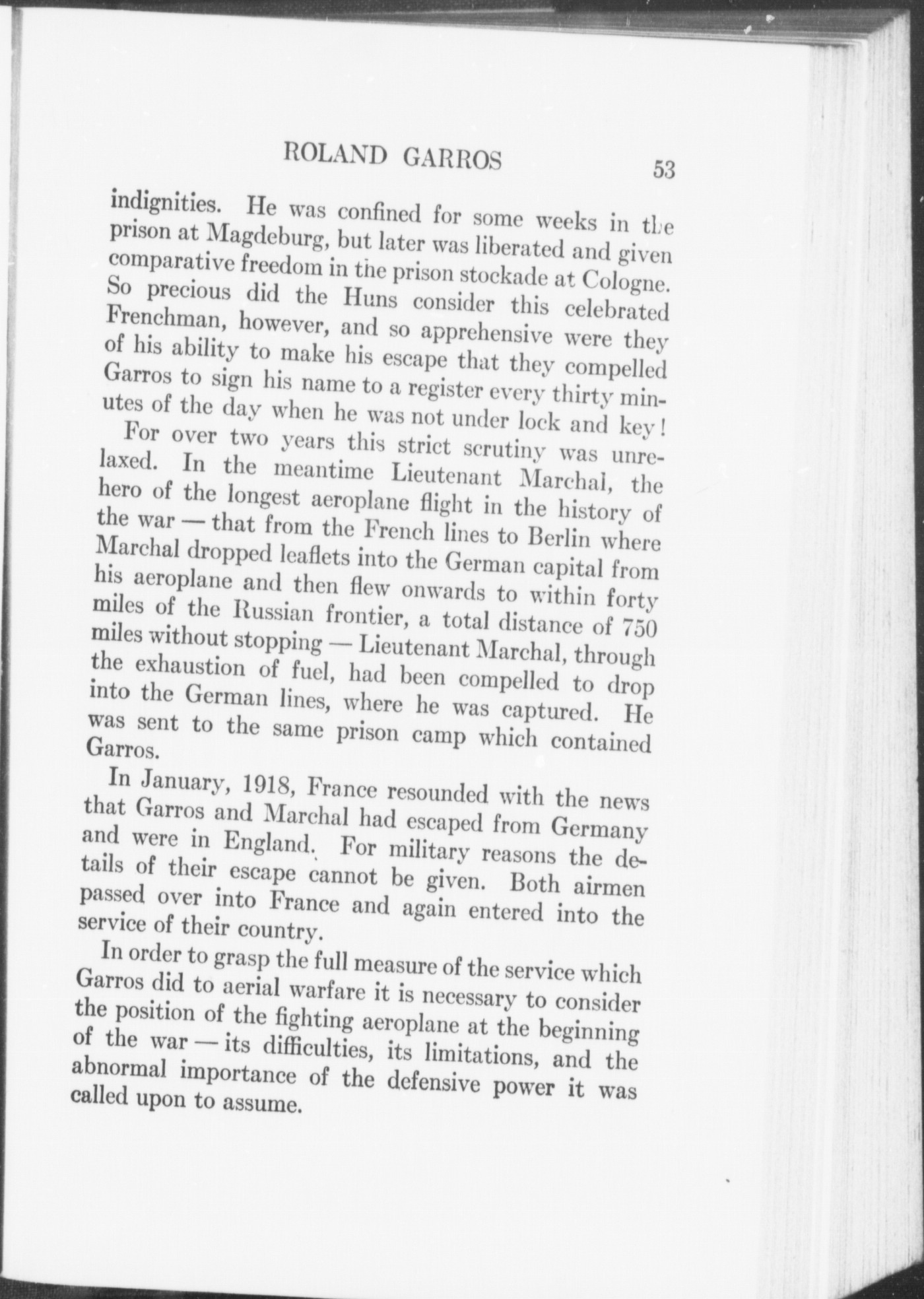 ROLAND GARROS 53

indignities. He was confined for some weeks in the prison at Magdeburg, but later was liberated and given comparative freedom in the prison stockade at Cologne. So precious did the Huns consider this celebrated Frenchman, however, and so apprehensive were they of his ability to make his escape that they compelled Garros to sign his name to a register every thirty minutes of the day when he was not under lock and key!

For over two years this strict scrutiny was unrelaxed. In the meantime Lieutenant Marchal, the hero of the longest aeroplane flight in the history of the war — that from the French lines to Berlin where Marchal dropped leaflets into the German capital from his aeroplane and then flew onwards to within forty miles of the Russian frontier, a total distance of 750 miles without stopping — Lieutenant Marchal, through the exhaustion of fuel, had been compelled to drop into the German lines, where he was captured. He was sent to the same prison camp which contained Garros.

In January, 1918, France resounded with the news that Garros and Marchal had escaped from Germany and were in England. For military reasons the details of their escape cannot be given. Both airmen passed over into France and again entered into the service of their country.

In order to grasp the full measure of the service which Garros did to aerial warfare it is necessary to consider the position of the fighting aeroplane at the beginning of the war — its difficulties, its limitations, and the abnormal importance of the defensive power it was called upon to assume.